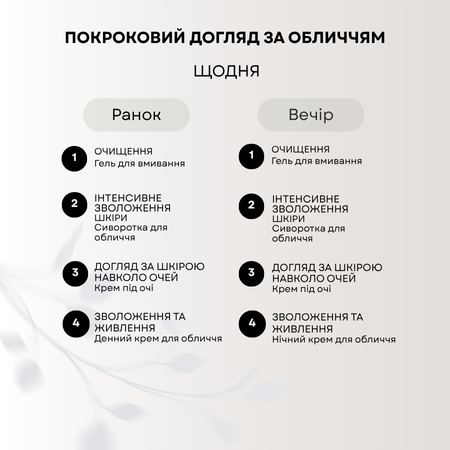 ПОКРОКОВИЙ ДОГЛЯД ЗА ОБЛИЧЧЯМ

ЩОДНЯ

Ранок

1 ОЧИЩЕННЯ
Гель для вмивання

2 ІНТЕНСИВНЕ ЗВОЛОЖЕННЯ ШКІРИ
Сиворотка для обличчя

3 ДОГЛЯД ЗА ШКІРОЮ НАВКОЛО ОЧЕЙ
Крем під очі

4 ЗВОЛОЖЕННЯ ТА ЖИВЛЕННЯ
Денний крем для обличчя

Вечір

1 ОЧИЩЕННЯ
Гель для вмивання

2 ІНТЕНСИВНЕ ЗВОЛОЖЕННЯ ШКІРИ
Сиворотка для обличчя

3 ДОГЛЯД ЗА ШКІРОЮ НАВКОЛО ОЧЕЙ
Крем під очі

4 ЗВОЛОЖЕННЯ ТА ЖИВЛЕННЯ
Нічний крем для обличчя